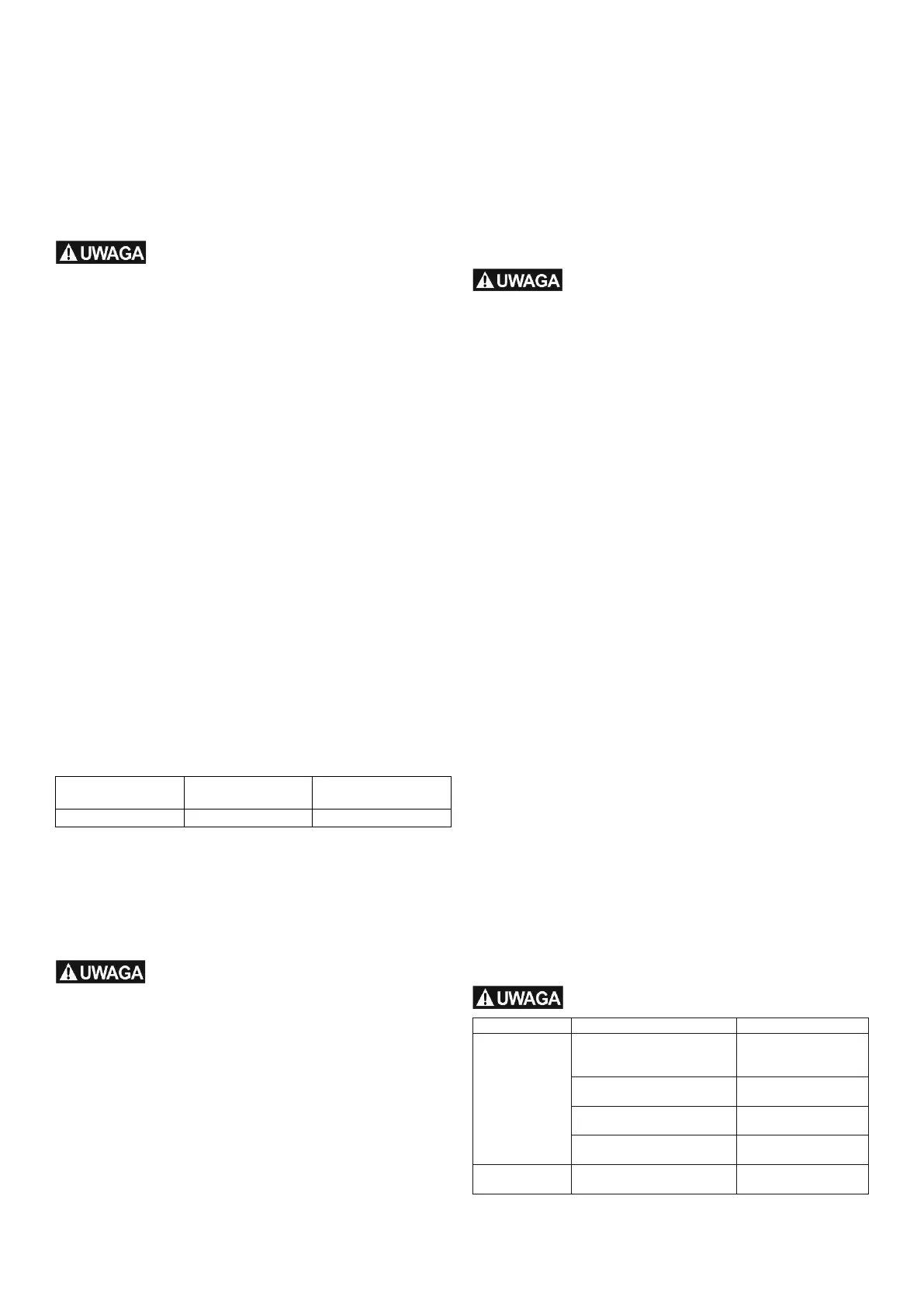 UWAGA

UWAGA

UWAGA

UWAGA